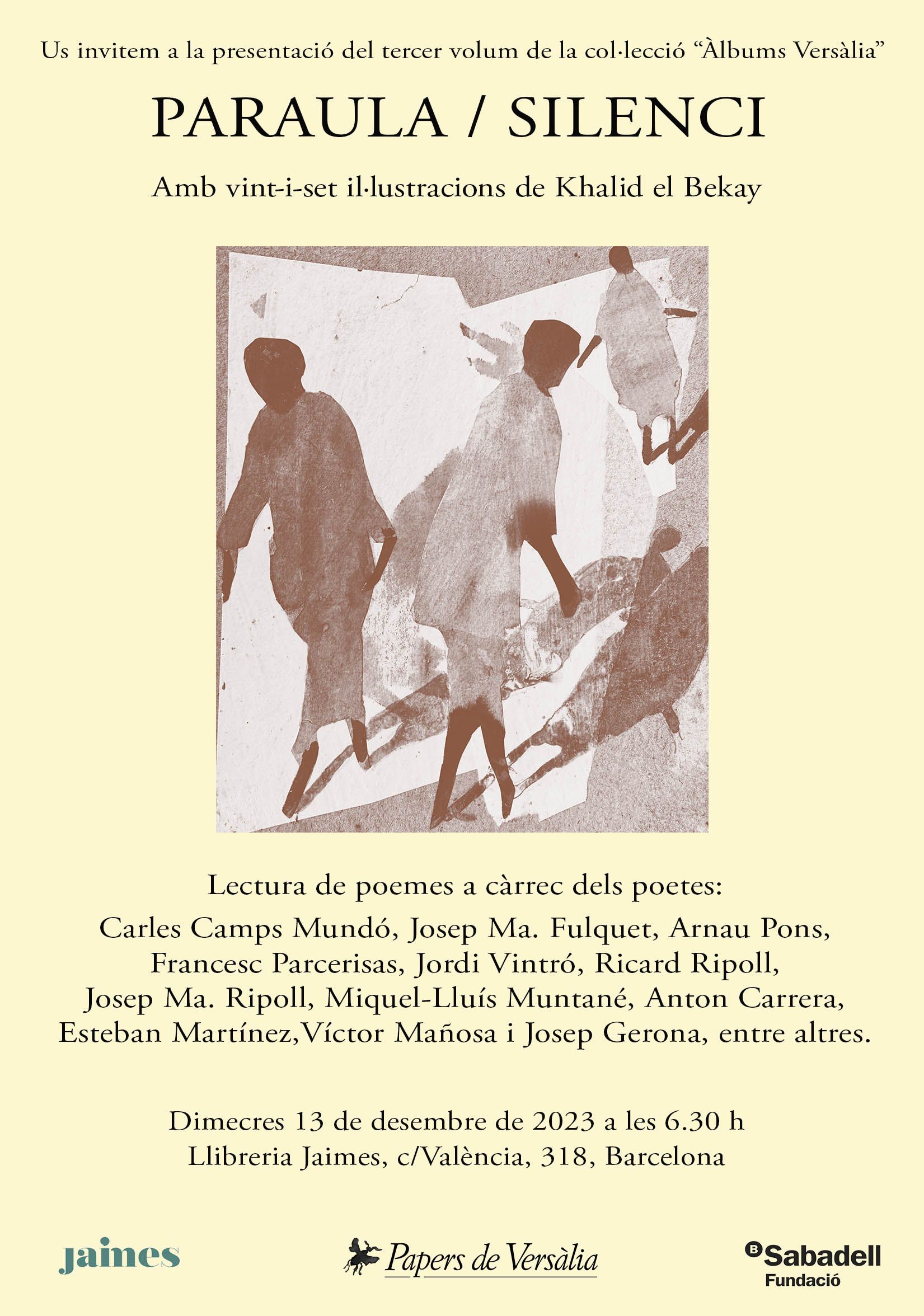 Us invitem a la presentació del tercer volum de la col·lecció "Àlbums Versàlia"

PARAULA / SILENCI

Amb vint-i-set il·lustracions de Khalid el Bekay

Lectura de poemes a càrrec dels poetes:

Carles Camps Mundó, Josep Ma. Fulquet, Arnau Pons, Francesc Parcerisas, Jordi Vintró, Ricard Ripoll, Josep Ma. Ripoll, Miquel-Lluís Muntané, Anton Carrera, Esteban Martínez,Víctor Mañosa i Josep Gerona, entre altres.

Dimecres 13 de desembre de 2023 a les 6.30 h
Llibreria Jaimes, c/València, 318, Barcelona

jaimes

Papers de Versàlia

Sabadell
Fundació